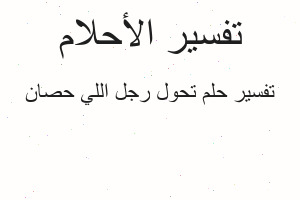 تفسير الأحلام

تفسير حلم تحول رجل اللي حصان